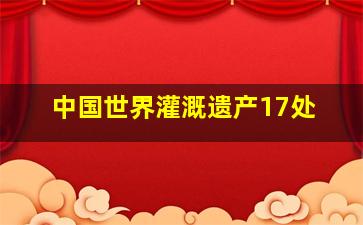 中国世界灌溉遗产17处